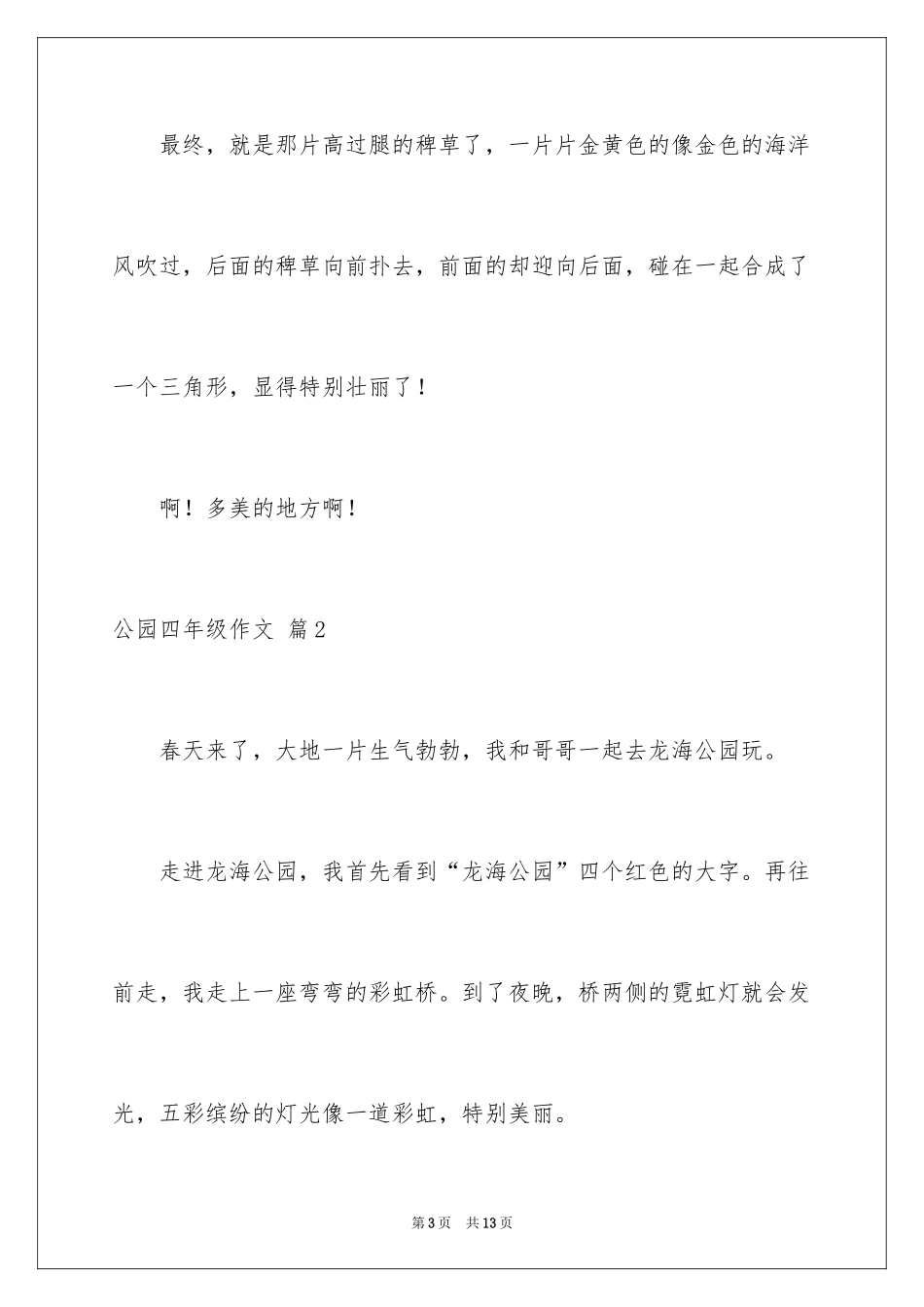 最终，就是那片高过腿的稗草了，一片片金黄色的像金色的海洋风吹过，后面的稗草向前扑去，前面的却迎向后面，碰在一起合成了一个三角形，显得特别壮丽了！

啊！多美的地方啊！

公园四年级作文 篇2

春天来了，大地一片生气勃勃，我和哥哥一起去龙海公园玩。

走进龙海公园，我首先看到“龙海公园”四个红色的大字。再往前走，我走上一座弯弯的彩虹桥。到了夜晚，桥两侧的霓虹灯就会发光，五彩缤纷的灯光像一道彩虹，特别美丽。

第3页 共13页